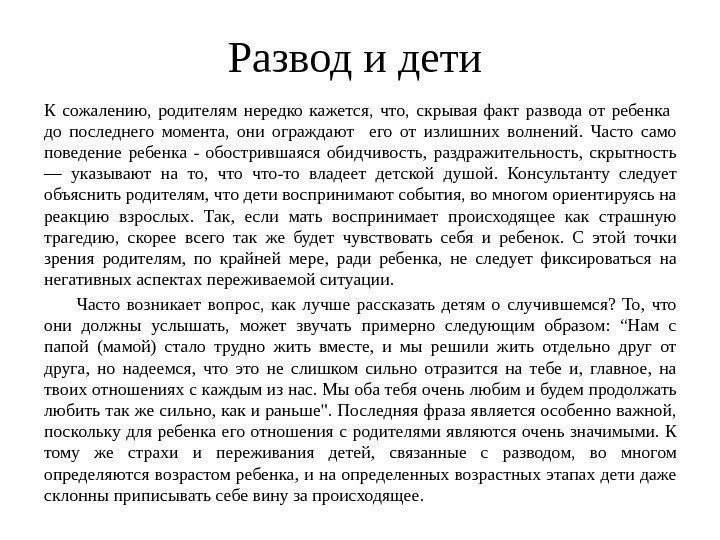 Развод и дети

К сожалению, родителям нередко кажется, что, скрывая факт развода от ребенка до последнего момента, они ограждают его от излишних волнений. Часто само поведение ребенка - обострившаяся обидчивость, раздражительность, скрытность — указывают на то, что что-то владеет детской душой. Консультанту следует объяснить родителям, что дети воспринимают события, во многом ориентируясь на реакцию взрослых. Так, если мать воспринимает происходящее как страшную трагедию, скорее всего так же будет чувствовать себя и ребенок. С этой точки зрения родителям, по крайней мере, ради ребенка, не следует фиксироваться на негативных аспектах переживаемой ситуации.

Часто возникает вопрос, как лучше рассказать детям о случившемся? То, что они должны услышать, может звучать примерно следующим образом: “Нам с папой (мамой) стало трудно жить вместе, и мы решили жить отдельно друг от друга, но надеемся, что это не слишком сильно отразится на тебе и, главное, на твоих отношениях с каждым из нас. Мы оба тебя очень любим и будем продолжать любить так же сильно, как и раньше". Последняя фраза является особенно важной, поскольку для ребенка его отношения с родителями являются очень значимыми. К тому же страхи и переживания детей, связанные с разводом, во многом определяются возрастом ребенка, и на определенных возрастных этапах дети даже склонны приписывать себе вину за происходящее.